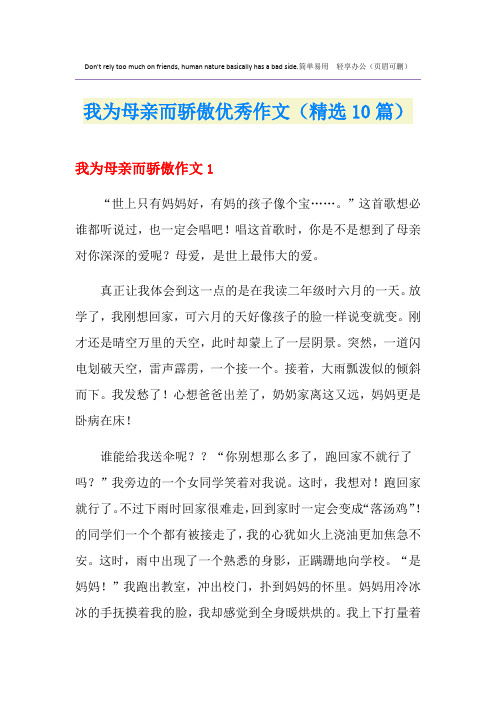 Don't rely too much on friends, human nature basically has a bad side.简单易用 轻享办公（页眉可删）

我为母亲而骄傲优秀作文（精选10篇）

我为母亲而骄傲作文1

“世上只有妈妈好，有妈的孩子像个宝……。”这首歌想必谁都听说过，也一定会唱吧！唱这首歌时，你是不是想到了母亲对你深深的爱呢？母爱，是世上最伟大的爱。

真正让我体会到这一点的是在我读二年级时六月的一天。放学了，我刚想回家，可六月的天好像孩子的脸一样说变就变。刚才还是晴空万里的天空，此时却蒙上了一层阴景。突然，一道闪电划破天空，雷声霹雳，一个接一个。接着，大雨瓢泼似的倾斜而下。我发愁了！心想爸爸出差了，奶奶家离这又远，妈妈更是卧病在床！

谁能给我送伞呢？？“你别想那么多了，跑回家不就行了吗？”我旁边的一个女同学笑着对我说。这时，我想对！跑回家就行了。不过下雨时回家很难走，回到家时一定会变成“落汤鸡”！的同学们一个个都有被接走了，我的心犹如火上浇油更加焦急不安。这时，雨中出现了一个熟悉的身影，正蹒跚地向学校。“是妈妈！”我跑出教室，冲出校门，扑到妈妈的怀里。妈妈用冷冰冰的手抚摸着我的脸，我却感觉到全身暖烘烘的。我上下打量着